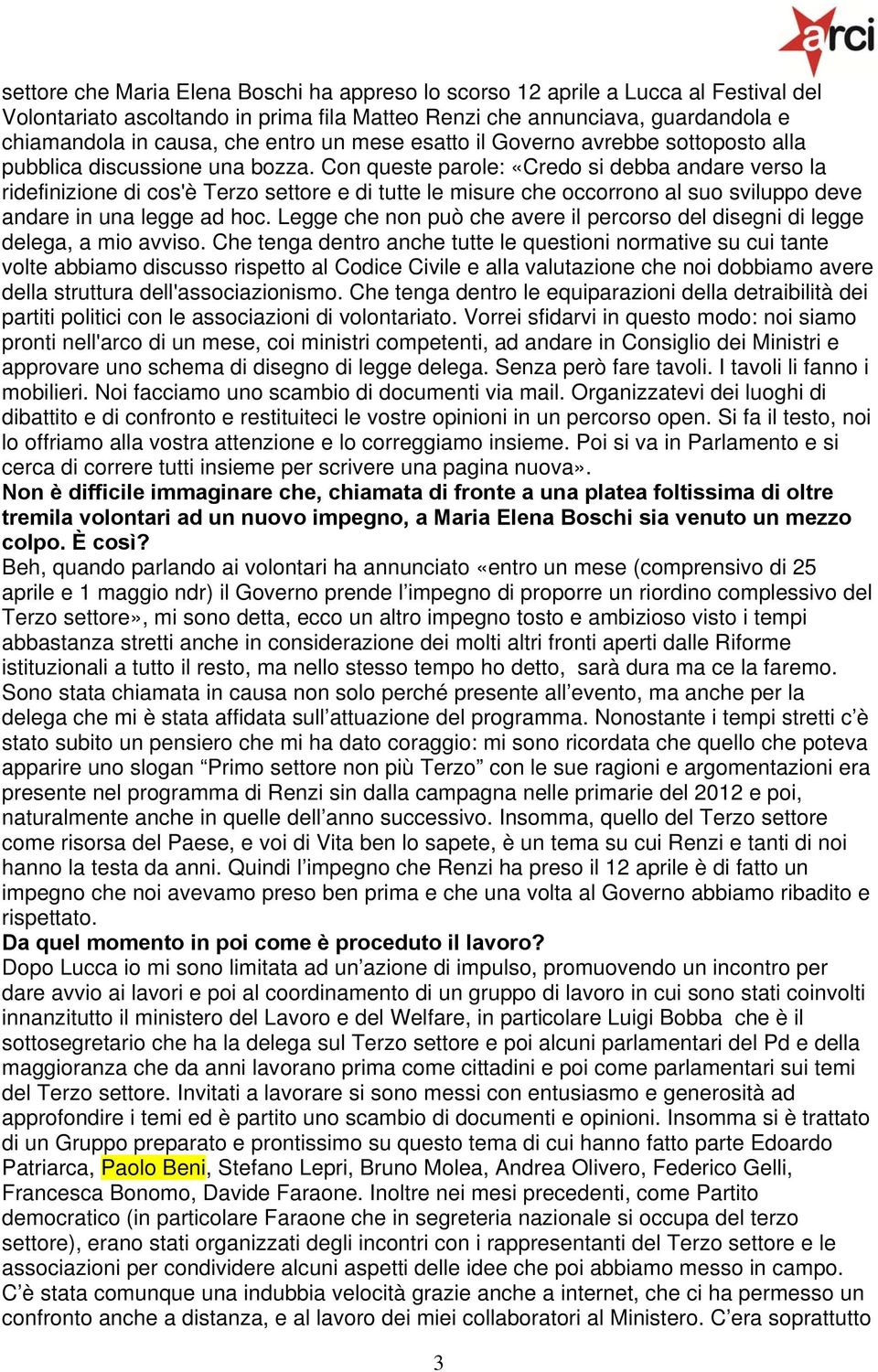 arci

settore che Maria Elena Boschi ha appreso lo scorso 12 aprile a Lucca al Festival del Volontariato ascoltando in prima fila Matteo Renzi che annunciava, guardandola e chiamandola in causa, che entro un mese esatto il Governo avrebbe sottoposto alla pubblica discussione una bozza. Con queste parole: «Credo si debba andare verso la ridefinizione di cos'è Terzo settore e di tutte le misure che occorrono al suo sviluppo deve andare in una legge ad hoc. Legge che non può che avere il percorso del disegni di legge delega, a mio avviso. Che tenga dentro anche tutte le questioni normative su cui tante volte abbiamo discusso rispetto al Codice Civile e alla valutazione che noi dobbiamo avere della struttura dell'associazionismo. Che tenga dentro le equiparazioni della detraibilità dei partiti politici con le associazioni di volontariato. Vorrei sfidarvi in questo modo: noi siamo pronti nell'arco di un mese, coi ministri competenti, ad andare in Consiglio dei Ministri e approvare uno schema di disegno di legge delega. Senza però fare tavoli. I tavoli li fanno i mobilieri. Noi facciamo uno scambio di documenti via mail. Organizzatevi dei luoghi di dibattito e di confronto e restituiteci le vostre opinioni in un percorso open. Si fa il testo, noi lo offriamo alla vostra attenzione e lo correggiamo insieme. Poi si va in Parlamento e si cerca di correre tutti insieme per scrivere una pagina nuova».
Non è difficile immaginare che, chiamata di fronte a una platea foltissima di oltre tremila volontari ad un nuovo impegno, a Maria Elena Boschi sia venuto un mezzo colpo. È così?
Beh, quando parlando ai volontari ha annunciato «entro un mese (comprensivo di 25 aprile e 1 maggio ndr) il Governo prende l'impegno di proporre un riordino complessivo del Terzo settore», mi sono detta, ecco un altro impegno tosto e ambizioso visto i tempi abbastanza stretti anche in considerazione dei molti altri fronti aperti dalle Riforme istituzionali a tutto il resto, ma nello stesso tempo ho detto, sarà dura ma ce la faremo. Sono stata chiamata in causa non solo perché presente all'evento, ma anche per la delega che mi è stata affidata sull'attuazione del programma. Nonostante i tempi stretti c'è stato subito un pensiero che mi ha dato coraggio: mi sono ricordata che quello che poteva apparire uno slogan "Primo settore non più Terzo" con le sue ragioni e argomentazioni era presente nel programma di Renzi sin dalla campagna nelle primarie del 2012 e poi, naturalmente anche in quelle dell'anno successivo. Insomma, quello del Terzo settore come risorsa del Paese, e voi di Vita ben lo sapete, è un tema su cui Renzi e tanti di noi hanno la testa da anni. Quindi l'impegno che Renzi ha preso il 12 aprile è di fatto un impegno che noi avevamo preso ben prima e che una volta al Governo abbiamo ribadito e rispettato.
Da quel momento in poi come è proceduto il lavoro?
Dopo Lucca io mi sono limitata ad un'azione di impulso, promuovendo un incontro per dare avvio ai lavori e poi al coordinamento di un gruppo di lavoro in cui sono stati coinvolti innanzitutto il ministero del Lavoro e del Welfare, in particolare Luigi Bobba che è il sottosegretario che ha la delega sul Terzo settore e poi alcuni parlamentari del Pd e della maggioranza che da anni lavorano prima come cittadini e poi come parlamentari sui temi del Terzo settore. Invitati a lavorare si sono messi con entusiasmo e generosità ad approfondire i temi ed è partito uno scambio di documenti e opinioni. Insomma si è trattato di un Gruppo preparato e prontissimo su questo tema di cui hanno fatto parte Edoardo Patriarca, Paolo Beni, Stefano Lepri, Bruno Molea, Andrea Olivero, Federico Gelli, Francesca Bonomo, Davide Faraone. Inoltre nei mesi precedenti, come Partito democratico (in particolare Faraone che in segreteria nazionale si occupa del terzo settore), erano stati organizzati degli incontri con i rappresentanti del Terzo settore e le associazioni per condividere alcuni aspetti delle idee che poi abbiamo messo in campo. C'è stata comunque una indubbia velocità grazie anche a internet, che ci ha permesso un confronto anche a distanza, e al lavoro dei miei collaboratori al Ministero. C'era soprattutto

3